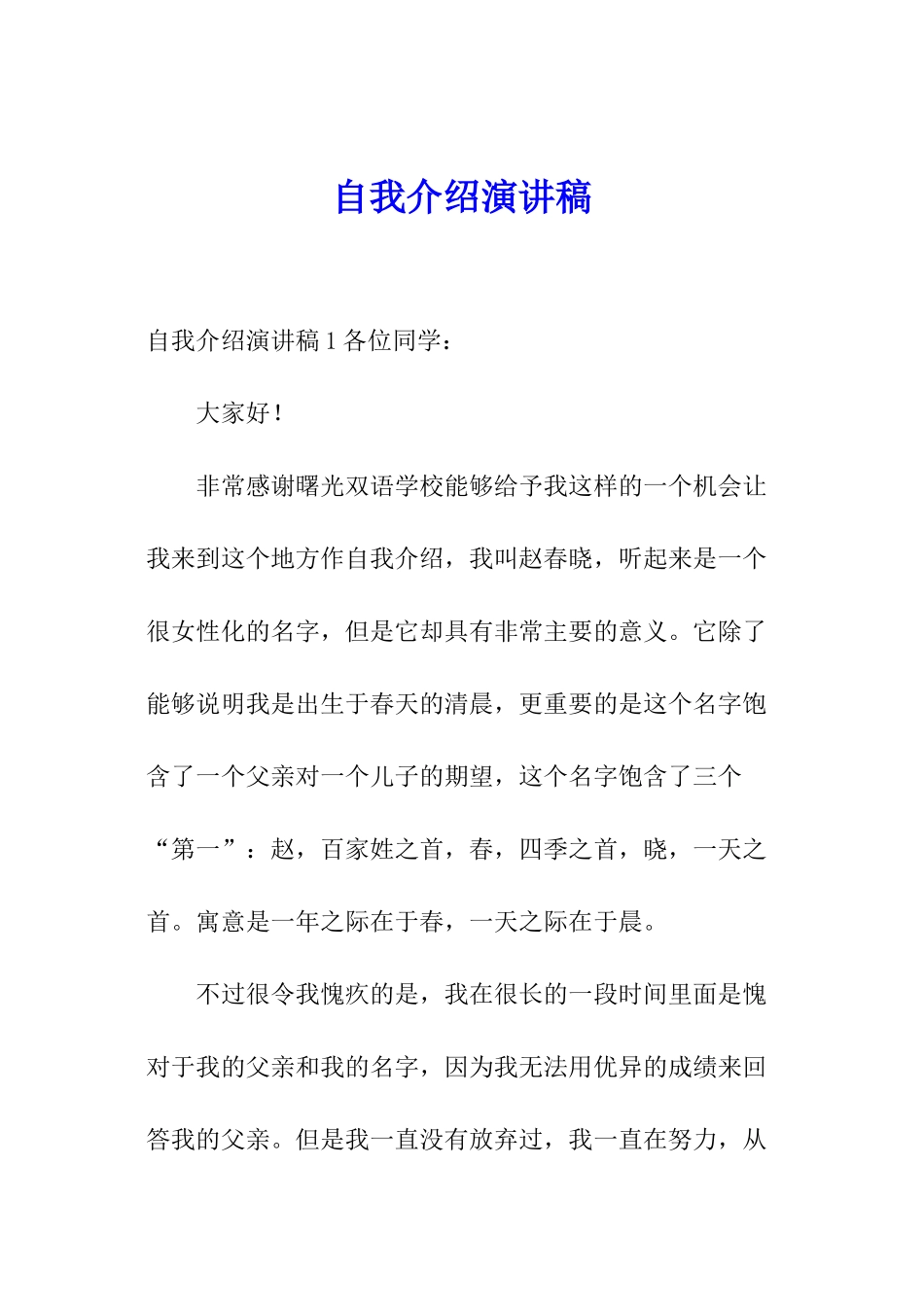 自我介绍演讲稿

自我介绍演讲稿 1 各位同学：

大家好！

非常感谢曙光双语学校能够给予我这样的一个机会让我来到这个地方作自我介绍，我叫赵春晓，听起来是一个很女性化的名字，但是它却具有非常主要的意义。它除了能够说明我是出生于春天的清晨，更重要的是这个名字饱含了一个父亲对一个儿子的期望，这个名字饱含了三个“第一”：赵，百家姓之首，春，四季之首，晓，一天之首。寓意是一年之际在于春，一天之际在于晨。

不过很令我愧疚的是，我在很长的一段时间里面是愧对于我的父亲和我的名字，因为我无法用优异的成绩来回答我的父亲。但是我一直没有放弃过，我一直在努力，从